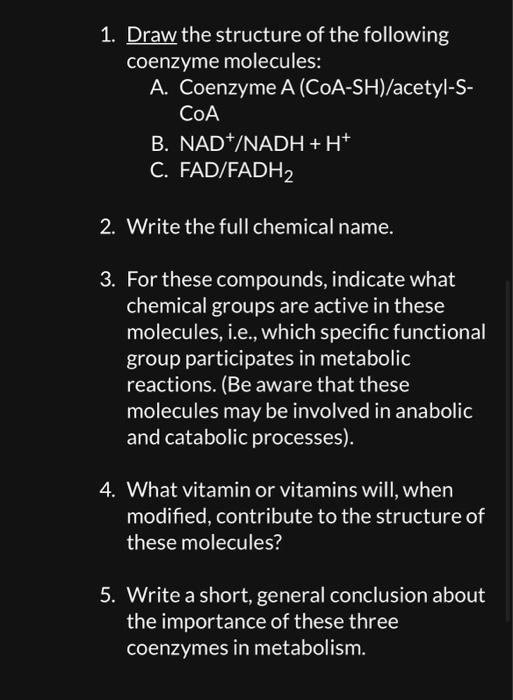 1. Draw the structure of the following coenzyme molecules:
A. Coenzyme A (CoA-SH)/acetyl-S-CoA
B. $NAD^+$/NADH + $H^+$
C. FAD/$FADH_2$

2. Write the full chemical name.

3. For these compounds, indicate what chemical groups are active in these molecules, i.e., which specific functional group participates in metabolic reactions. (Be aware that these molecules may be involved in anabolic and catabolic processes).

4. What vitamin or vitamins will, when modified, contribute to the structure of these molecules?

5. Write a short, general conclusion about the importance of these three coenzymes in metabolism.